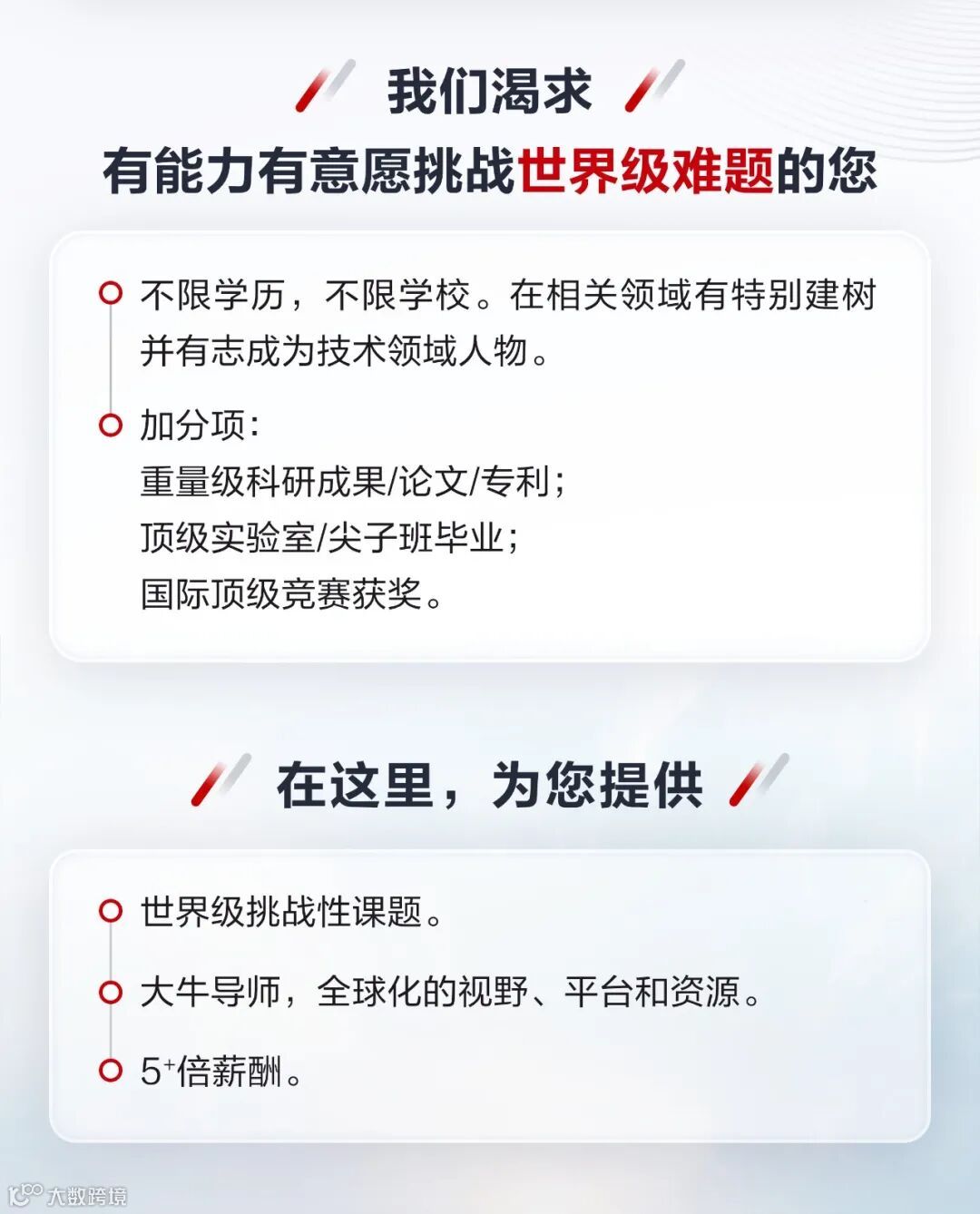 我们渴求
有能力有意愿挑战世界级难题的您

不限学历，不限学校。在相关领域有特别建树并有志成为技术领域人物。

加分项：
重量级科研成果/论文/专利；
顶级实验室/尖子班毕业；
国际顶级竞赛获奖。

在这里，为您提供

世界级挑战性课题。

大牛导师，全球化的视野、平台和资源。

$5^+$倍薪酬。

大数跨境